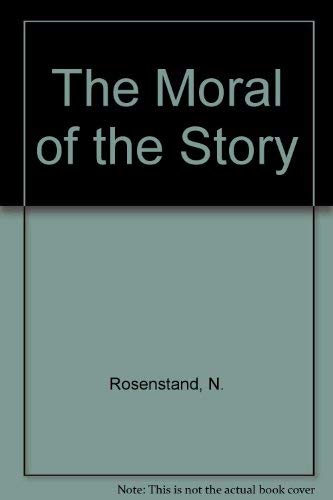 The Moral of the Story

Rosenstand, N.

Note: This is not the actual book cover